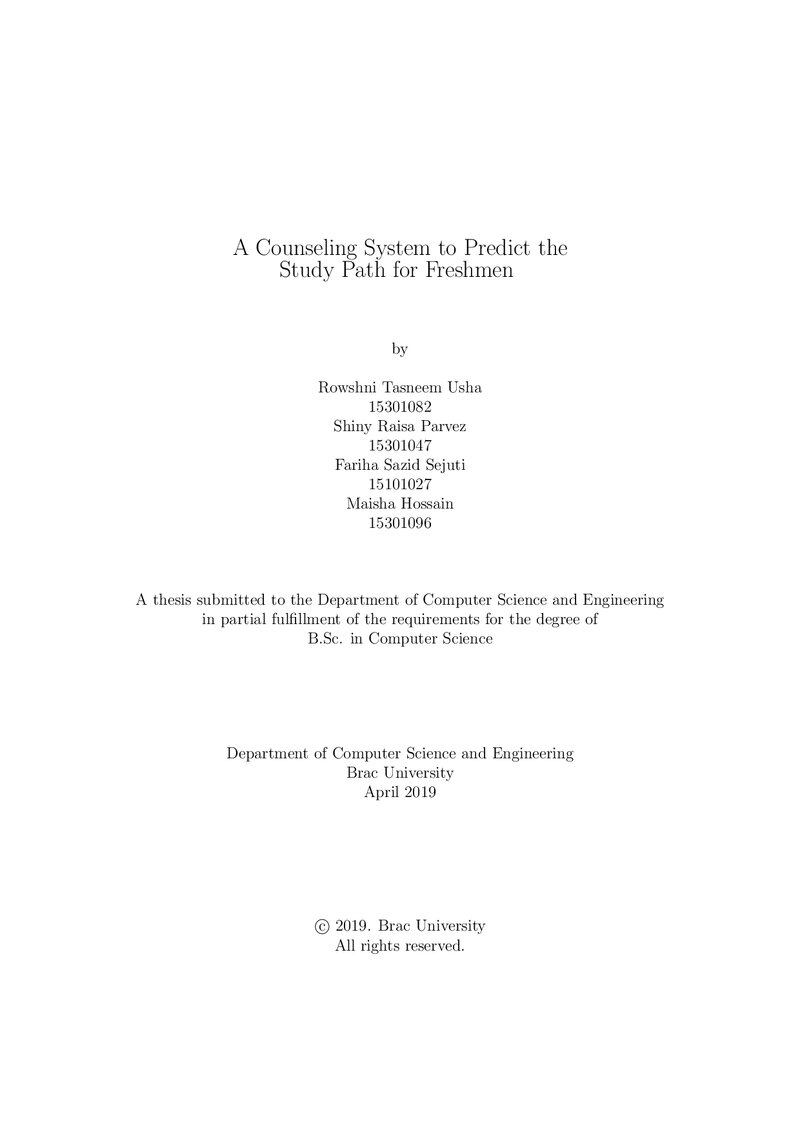 A Counseling System to Predict the Study Path for Freshmen

by

Rowshni Tasneem Usha
15301082
Shiny Raisa Parvez
15301047
Fariha Sazid Sejuti
15101027
Maisha Hossain
15301096

A thesis submitted to the Department of Computer Science and Engineering in partial fulfillment of the requirements for the degree of B.Sc. in Computer Science

Department of Computer Science and Engineering
Brac University
April 2019

© 2019. Brac University
All rights reserved.